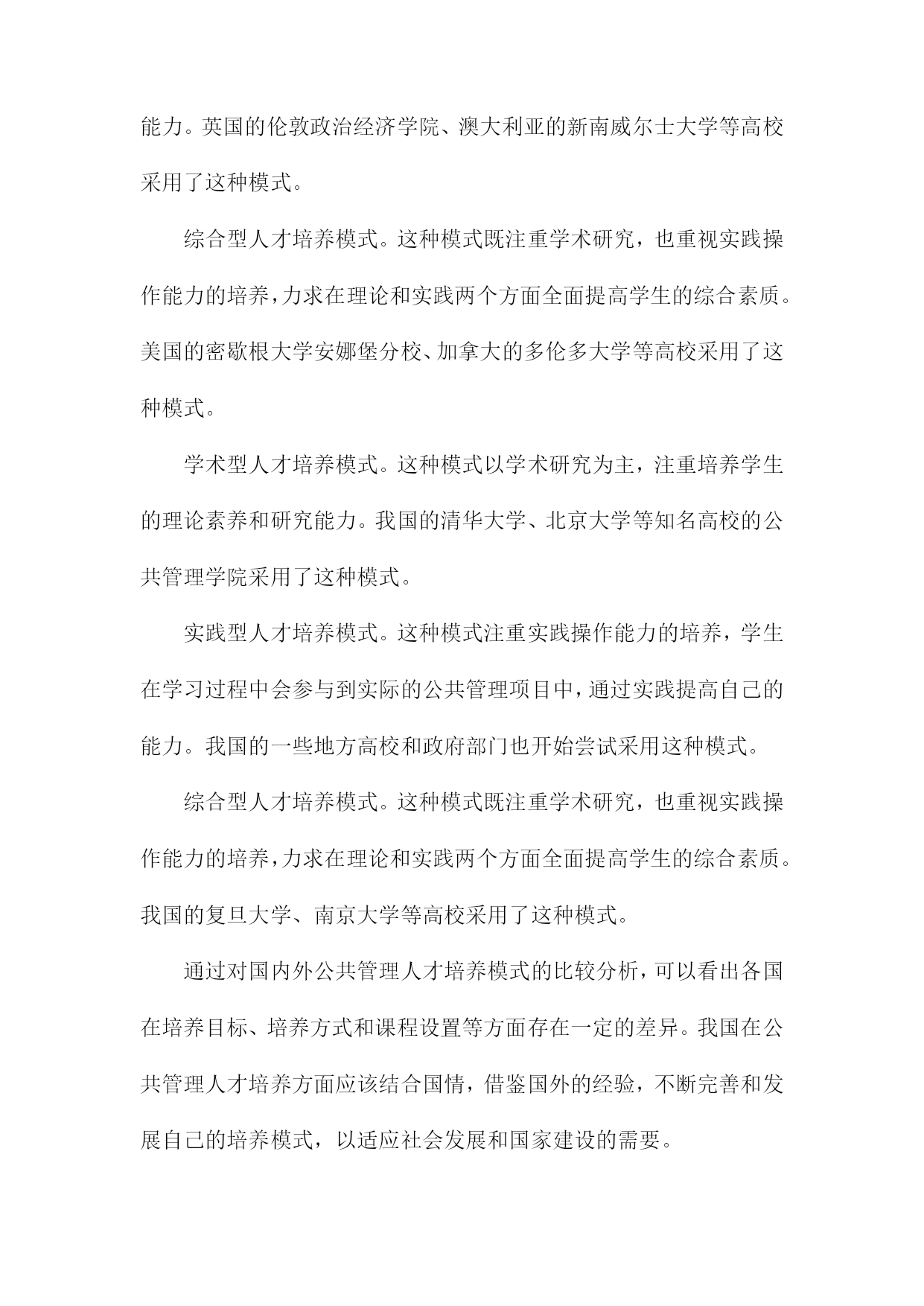 能力。英国的伦敦政治经济学院、澳大利亚的新南威尔士大学等高校采用了这种模式。

综合型人才培养模式。这种模式既注重学术研究，也重视实践操作能力的培养，力求在理论和实践两个方面全面提高学生的综合素质。美国的密歇根大学安娜堡分校、加拿大的多伦多大学等高校采用了这种模式。

学术型人才培养模式。这种模式以学术研究为主，注重培养学生的理论素养和研究能力。我国的清华大学、北京大学等知名高校的公共管理学院采用了这种模式。

实践型人才培养模式。这种模式注重实践操作能力的培养，学生在学习过程中会参与到实际的公共管理项目中，通过实践提高自己的能力。我国的一些地方高校和政府部门也开始尝试采用这种模式。

综合型人才培养模式。这种模式既注重学术研究，也重视实践操作能力的培养，力求在理论和实践两个方面全面提高学生的综合素质。我国的复旦大学、南京大学等高校采用了这种模式。

通过对国内外公共管理人才培养模式的比较分析，可以看出各国在培养目标、培养方式和课程设置等方面存在一定的差异。我国在公共管理人才培养方面应该结合国情，借鉴国外的经验，不断完善和发展自己的培养模式，以适应社会发展和国家建设的需要。